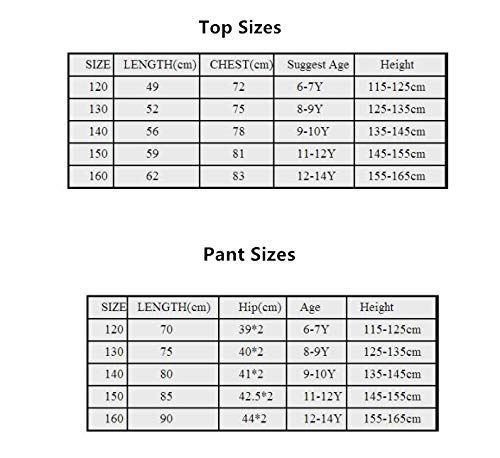 Top Sizes

| SIZE | LENGTH(cm) | CHEST(cm) | Suggest Age | Height |
|---|---|---|---|---|
| 120 | 49 | 72 | 6-7Y | 115-125cm |
| 130 | 52 | 75 | 8-9Y | 125-135cm |
| 140 | 56 | 78 | 9-10Y | 135-145cm |
| 150 | 59 | 81 | 11-12Y | 145-155cm |
| 160 | 62 | 83 | 12-14Y | 155-165cm |

Pant Sizes

| SIZE | LENGTH(cm) | Hip(cm) | Age | Height |
|---|---|---|---|---|
| 120 | 70 | 39*2 | 6-7Y | 115-125cm |
| 130 | 75 | 40*2 | 8-9Y | 125-135cm |
| 140 | 80 | 41*2 | 9-10Y | 135-145cm |
| 150 | 85 | 42.5*2 | 11-12Y | 145-155cm |
| 160 | 90 | 44*2 | 12-14Y | 155-165cm |